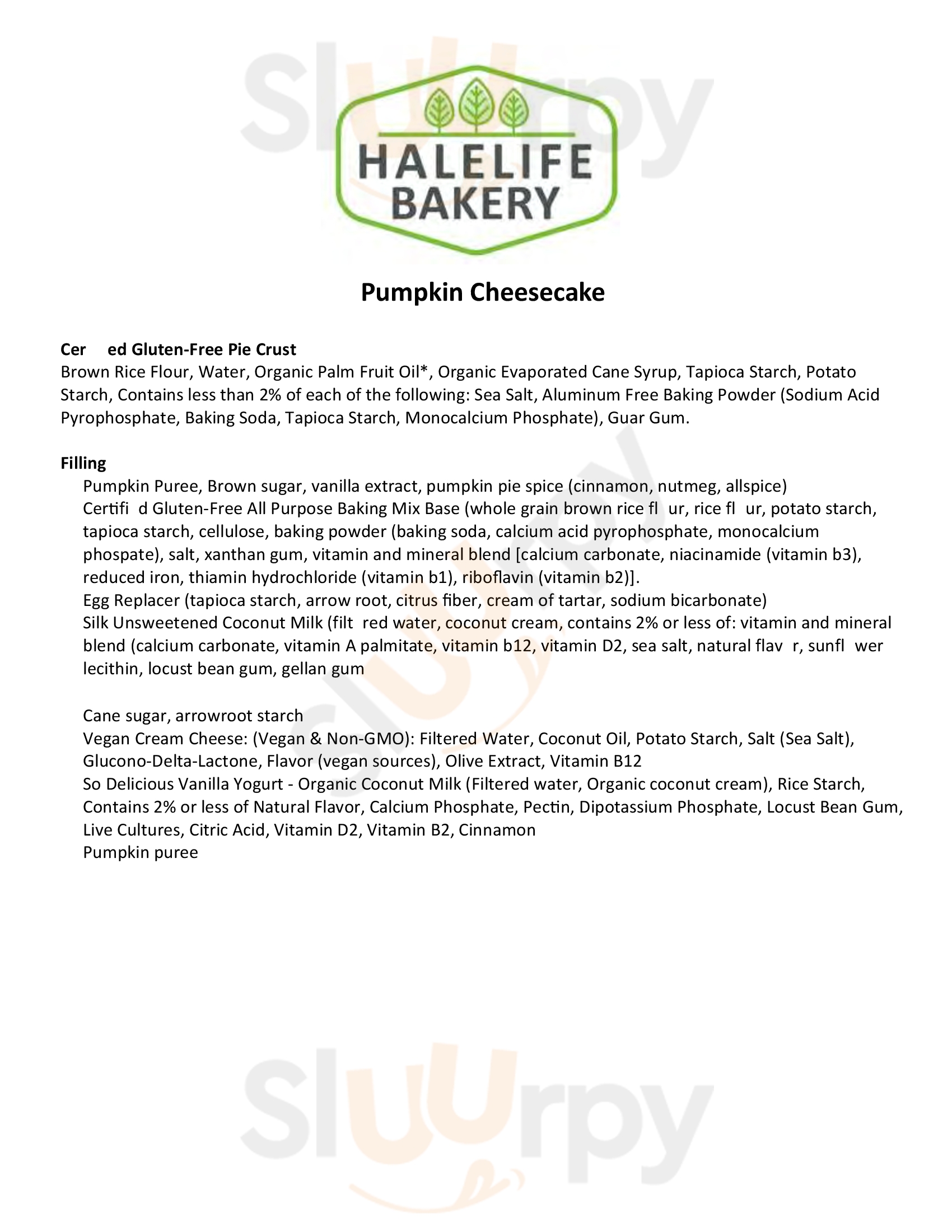 Sluurpy

HALELIFE BAKERY

Pumpkin Cheesecake

Cer ed Gluten-Free Pie Crust
Brown Rice Flour, Water, Organic Palm Fruit Oil*, Organic Evaporated Cane Syrup, Tapioca Starch, Potato Starch, Contains less than 2% of each of the following: Sea Salt, Aluminum Free Baking Powder (Sodium Acid Pyrophosphate, Baking Soda, Tapioca Starch, Monocalcium Phosphate), Guar Gum.

Filling
Pumpkin Puree, Brown sugar, vanilla extract, pumpkin pie spice (cinnamon, nutmeg, allspice)
Certifi d Gluten-Free All Purpose Baking Mix Base (whole grain brown rice fl ur, rice fl ur, potato starch, tapioca starch, cellulose, baking powder (baking soda, calcium acid pyrophosphate, monocalcium phospate), salt, xanthan gum, vitamin and mineral blend [calcium carbonate, niacinamide (vitamin b3), reduced iron, thiamin hydrochloride (vitamin b1), riboflavin (vitamin b2)].
Egg Replacer (tapioca starch, arrow root, citrus fiber, cream of tartar, sodium bicarbonate)
Silk Unsweetened Coconut Milk (filt red water, coconut cream, contains 2% or less of: vitamin and mineral blend (calcium carbonate, vitamin A palmitate, vitamin b12, vitamin D2, sea salt, natural flav r, sunfl wer lecithin, locust bean gum, gellan gum

Cane sugar, arrowroot starch
Vegan Cream Cheese: (Vegan & Non-GMO): Filtered Water, Coconut Oil, Potato Starch, Salt (Sea Salt), Glucono-Delta-Lactone, Flavor (vegan sources), Olive Extract, Vitamin B12
So Delicious Vanilla Yogurt - Organic Coconut Milk (Filtered water, Organic coconut cream), Rice Starch, Contains 2% or less of Natural Flavor, Calcium Phosphate, Pectin, Dipotassium Phosphate, Locust Bean Gum, Live Cultures, Citric Acid, Vitamin D2, Vitamin B2, Cinnamon
Pumpkin puree

Sluurpy